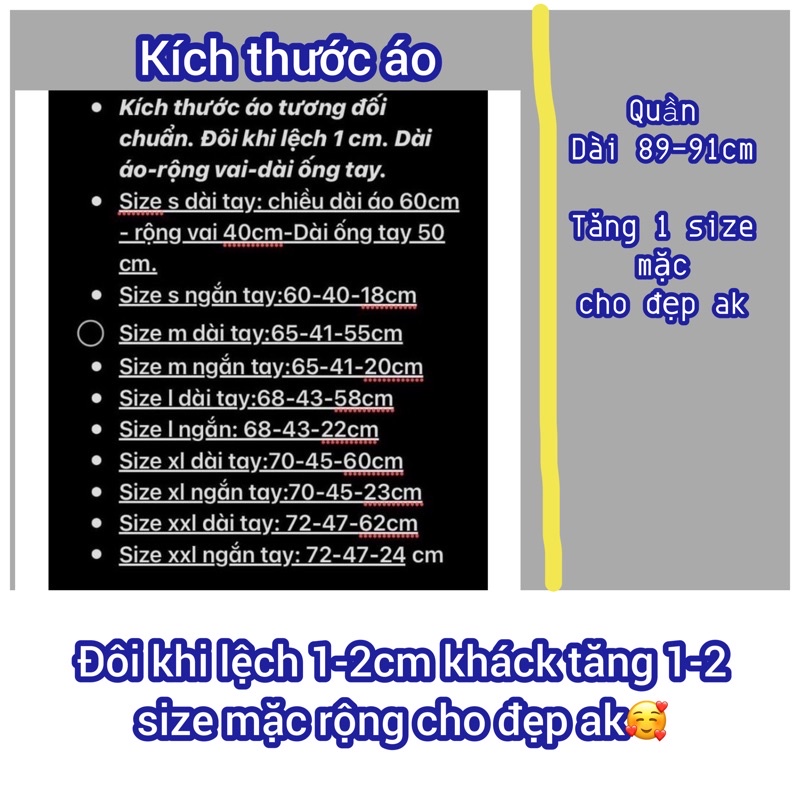 Kích thước áo

- Kích thước áo tương đối chuẩn. Đôi khi lệch 1 cm. Dài áo-rộng vai-dài ống tay.
- Size s dài tay: chiều dài áo 60cm - rộng vai 40cm-Dài ống tay 50 cm.
- Size s ngắn tay:60-40-18cm
- Size m dài tay:65-41-55cm
- Size m ngắn tay:65-41-20cm
- Size l dài tay:68-43-58cm
- Size l ngắn: 68-43-22cm
- Size xl dài tay:70-45-60cm
- Size xl ngắn tay:70-45-23cm
- Size xxl dài tay: 72-47-62cm
- Size xxl ngắn tay: 72-47-24 cm

Quần
Dài 89-91cm

Tăng 1 size mặc cho đẹp ak

Đôi khi lệch 1-2cm khách tăng 1-2 size mặc rộng cho đẹp ak🥰